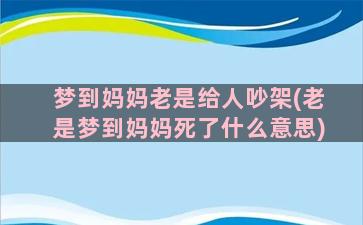 梦到妈妈老是给人吵架(老是梦到妈妈死了什么意思)